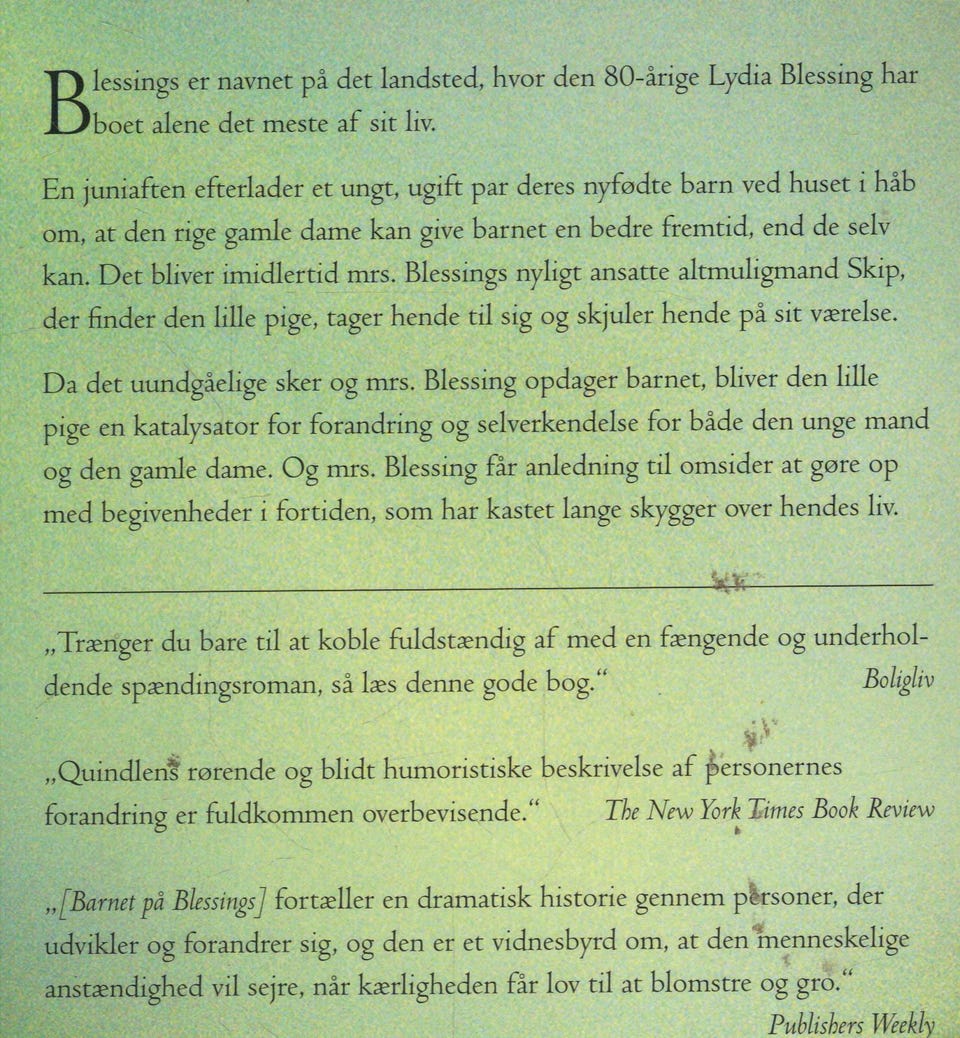 Blessings er navnet på det landsted, hvor den 80-årige Lydia Blessing har boet alene det meste af sit liv.

En juniaften efterlader et ungt, ugift par deres nyfødte barn ved huset i håb om, at den rige gamle dame kan give barnet en bedre fremtid, end de selv kan. Det bliver imidlertid mrs. Blessings nyligt ansatte altmuligmand Skip, der finder den lille pige, tager hende til sig og skjuler hende på sit værelse.

Da det uundgåelige sker og mrs. Blessing opdager barnet, bliver den lille pige en katalysator for forandring og selverkendelse for både den unge mand og den gamle dame. Og mrs. Blessing får anledning til omsider at gøre op med begivenheder i fortiden, som har kastet lange skygger over hendes liv.

„Trænger du bare til at koble fuldstændig af med en fængende og underholdende spændingsroman, så læs denne gode bog.“ Boligliv

„Quindlens rørende og blidt humoristiske beskrivelse af personernes forandring er fuldkommen overbevisende.“ The New York Times Book Review

„[Barnet på Blessings] fortæller en dramatisk historie gennem personer, der udvikler og forandrer sig, og den er et vidnesbyrd om, at den menneskelige anstændighed vil sejre, når kærligheden får lov til at blomstre og gro.“
Publishers Weekly